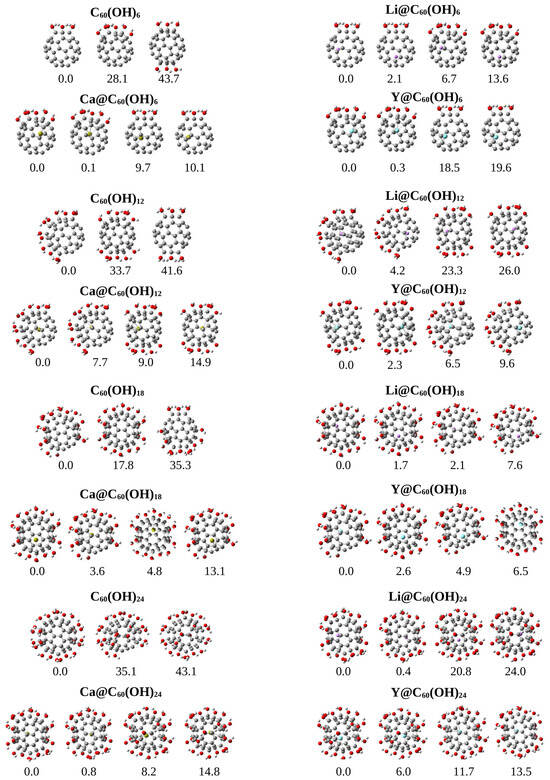 $C_{60}(OH)_6$

0.0 28.1 43.7

$Ca@C_{60}(OH)_6$

0.0 0.1 9.7 10.1

$C_{60}(OH)_{12}$

0.0 33.7 41.6

$Ca@C_{60}(OH)_{12}$

0.0 7.7 9.0 14.9

$C_{60}(OH)_{18}$

0.0 17.8 35.3

$Ca@C_{60}(OH)_{18}$

0.0 3.6 4.8 13.1

$C_{60}(OH)_{24}$

0.0 35.1 43.1

$Ca@C_{60}(OH)_{24}$

0.0 0.8 8.2 14.8

$Li@C_{60}(OH)_6$

0.0 2.1 6.7 13.6

$Y@C_{60}(OH)_6$

0.0 0.3 18.5 19.6

$Li@C_{60}(OH)_{12}$

0.0 4.2 23.3 26.0

$Y@C_{60}(OH)_{12}$

0.0 2.3 6.5 9.6

$Li@C_{60}(OH)_{18}$

0.0 1.7 2.1 7.6

$Y@C_{60}(OH)_{18}$

0.0 2.6 4.9 6.5

$Li@C_{60}(OH)_{24}$

0.0 0.4 20.8 24.0

$Y@C_{60}(OH)_{24}$

0.0 6.0 11.7 13.5